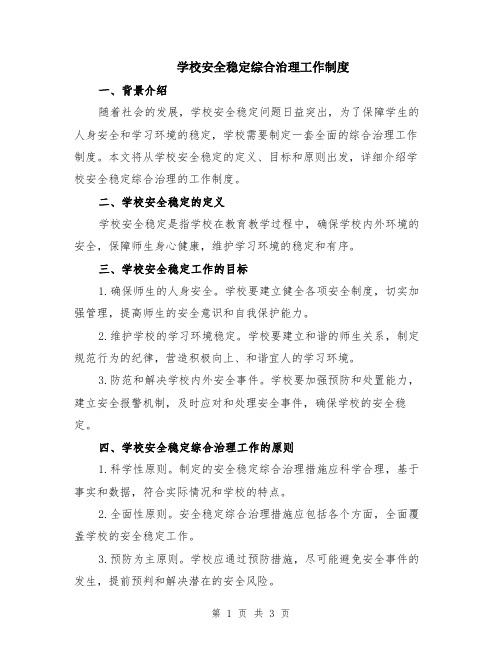 学校安全稳定综合治理工作制度

一、背景介绍

随着社会的发展，学校安全稳定问题日益突出，为了保障学生的人身安全和学习环境的稳定，学校需要制定一套全面的综合治理工作制度。本文将从学校安全稳定的定义、目标和原则出发，详细介绍学校安全稳定综合治理的工作制度。

二、学校安全稳定的定义

学校安全稳定是指学校在教育教学过程中，确保学校内外环境的安全，保障师生身心健康，维护学习环境的稳定和有序。

三、学校安全稳定工作的目标

1.确保师生的人身安全。学校要建立健全各项安全制度，切实加强管理，提高师生的安全意识和自我保护能力。

2.维护学校的学习环境稳定。学校要建立和谐的师生关系，制定规范行为的纪律，营造积极向上、和谐宜人的学习环境。

3.防范和解决学校内外安全事件。学校要加强预防和处置能力，建立安全报警机制，及时应对和处理安全事件，确保学校的安全稳定。

四、学校安全稳定综合治理工作的原则

1.科学性原则。制定的安全稳定综合治理措施应科学合理，基于事实和数据，符合实际情况和学校的特点。

2.全面性原则。安全稳定综合治理措施应包括各个方面，全面覆盖学校的安全稳定工作。

3.预防为主原则。学校应通过预防措施，尽可能避免安全事件的发生，提前预判和解决潜在的安全风险。

第 1 页 共 3 页